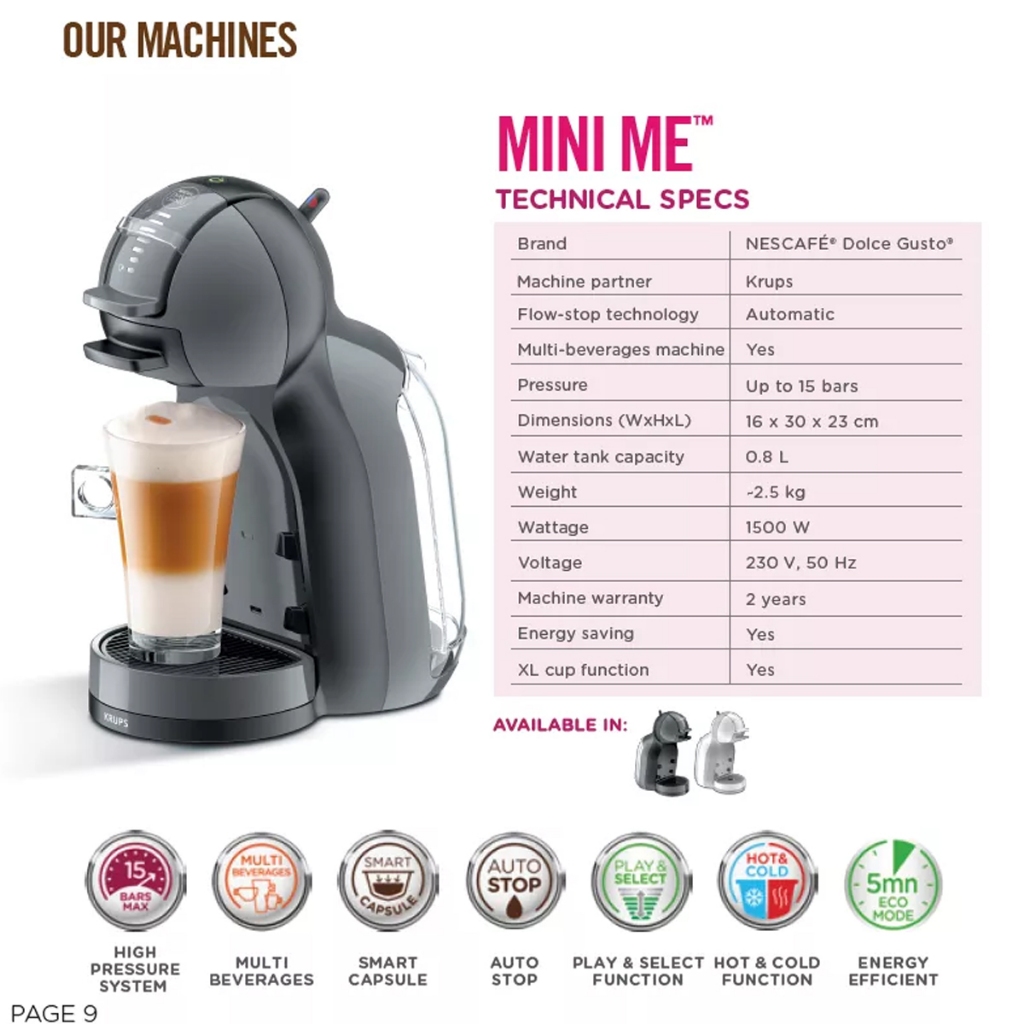 OUR MACHINES

MINI ME™
TECHNICAL SPECS

| Brand | NESCAFÉ® Dolce Gusto® |
|---|---|
| Machine partner | Krups |
| Flow-stop technology | Automatic |
| Multi-beverages machine | Yes |
| Pressure | Up to 15 bars |
| Dimensions (WxHxL) | 16 x 30 x 23 cm |
| Water tank capacity | 0.8 L |
| Weight | ~2.5 kg |
| Wattage | 1500 W |
| Voltage | 230 V, 50 Hz |
| Machine warranty | 2 years |
| Energy saving | Yes |
| XL cup function | Yes |

AVAILABLE IN:

KRUPS

15 BARS MAX
HIGH PRESSURE SYSTEM

MULTI BEVERAGES
MULTI BEVERAGES

SMART CAPSULE
SMART CAPSULE

AUTO STOP
AUTO STOP

PLAY & SELECT
PLAY & SELECT FUNCTION

HOT & COLD
HOT & COLD FUNCTION

5mn ECO MODE
ENERGY EFFICIENT

PAGE 9